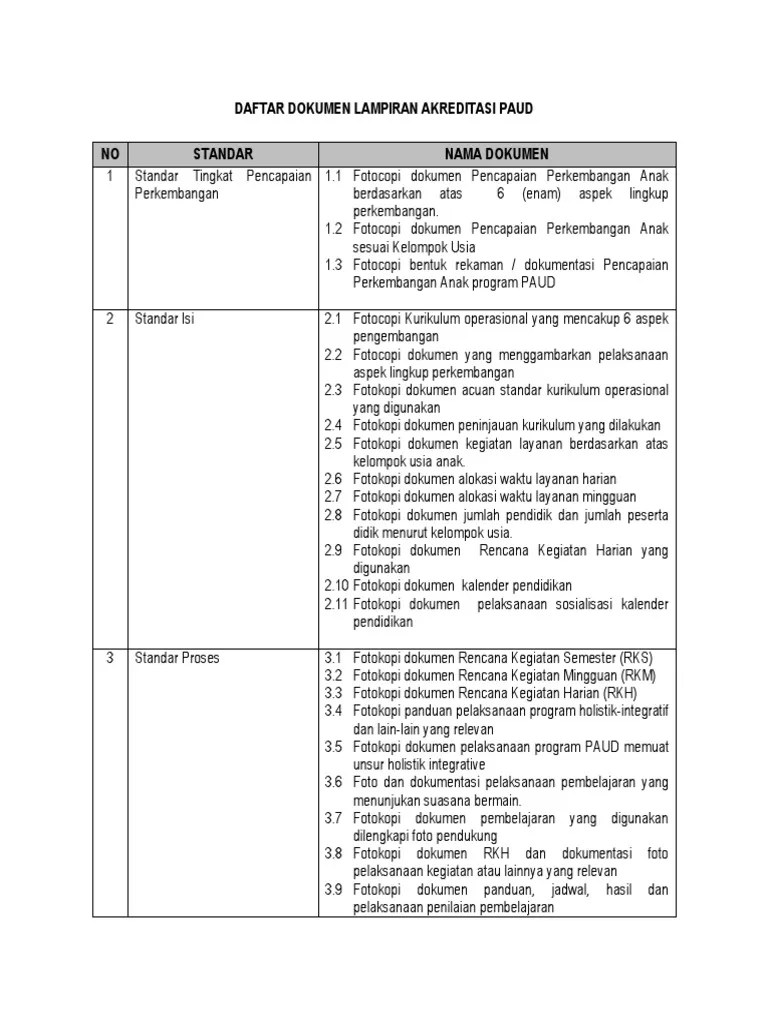 DAFTAR DOKUMEN LAMPIRAN AKREDITASI PAUD

| NO | STANDAR | NAMA DOKUMEN |
|---|---|---|
| 1 | Standar Tingkat Pencapaian Perkembangan | 1.1 Fotocopi dokumen Pencapaian Perkembangan Anak berdasarkan atas 6 (enam) aspek lingkup perkembangan. 1.2 Fotocopi dokumen Pencapaian Perkembangan Anak sesuai Kelompok Usia 1.3 Fotocopi bentuk rekaman / dokumentasi Pencapaian Perkembangan Anak program PAUD |
| 2 | Standar Isi | 2.1 Fotocopi Kurikulum operasional yang mencakup 6 aspek pengembangan 2.2 Fotocopi dokumen yang menggambarkan pelaksanaan aspek lingkup perkembangan 2.3 Fotokopi dokumen acuan standar kurikulum operasional yang digunakan 2.4 Fotokopi dokumen peninjauan kurikulum yang dilakukan 2.5 Fotokopi dokumen kegiatan layanan berdasarkan atas kelompok usia anak. 2.6 Fotokopi dokumen alokasi waktu layanan harian 2.7 Fotokopi dokumen alokasi waktu layanan mingguan 2.8 Fotokopi dokumen jumlah pendidik dan jumlah peserta didik menurut kelompok usia. 2.9 Fotokopi dokumen Rencana Kegiatan Harian yang digunakan 2.10 Fotokopi dokumen kalender pendidikan 2.11 Fotokopi dokumen pelaksanaan sosialisasi kalender pendidikan |
| 3 | Standar Proses | 3.1 Fotokopi dokumen Rencana Kegiatan Semester (RKS) 3.2 Fotokopi dokumen Rencana Kegiatan Mingguan (RKM) 3.3 Fotokopi dokumen Rencana Kegiatan Harian (RKH) 3.4 Fotokopi panduan pelaksanaan program holistik-integratif dan lain-lain yang relevan 3.5 Fotokopi dokumen pelaksanaan program PAUD memuat unsur holistik integrative 3.6 Foto dan dokumentasi pelaksanaan pembelajaran yang menunjukan suasana bermain. 3.7 Fotokopi dokumen pembelajaran yang digunakan dilengkapi foto pendukung 3.8 Fotokopi dokumen RKH dan dokumentasi foto pelaksanaan kegiatan atau lainnya yang relevan 3.9 Fotokopi dokumen panduan, jadwal, hasil dan pelaksanaan penilaian pembelajaran |